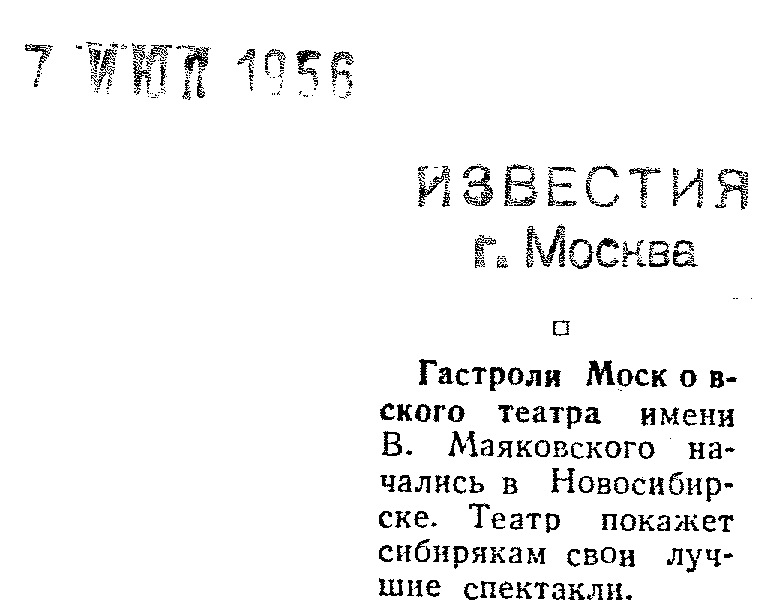 7 ИЮЛ 1956

ИЗВЕСТИЯ
г. Москва

☐

Гастроли Московского театра имени В. Маяковского начались в Новосибирске. Театр покажет сибирякам свои лучшие спектакли.